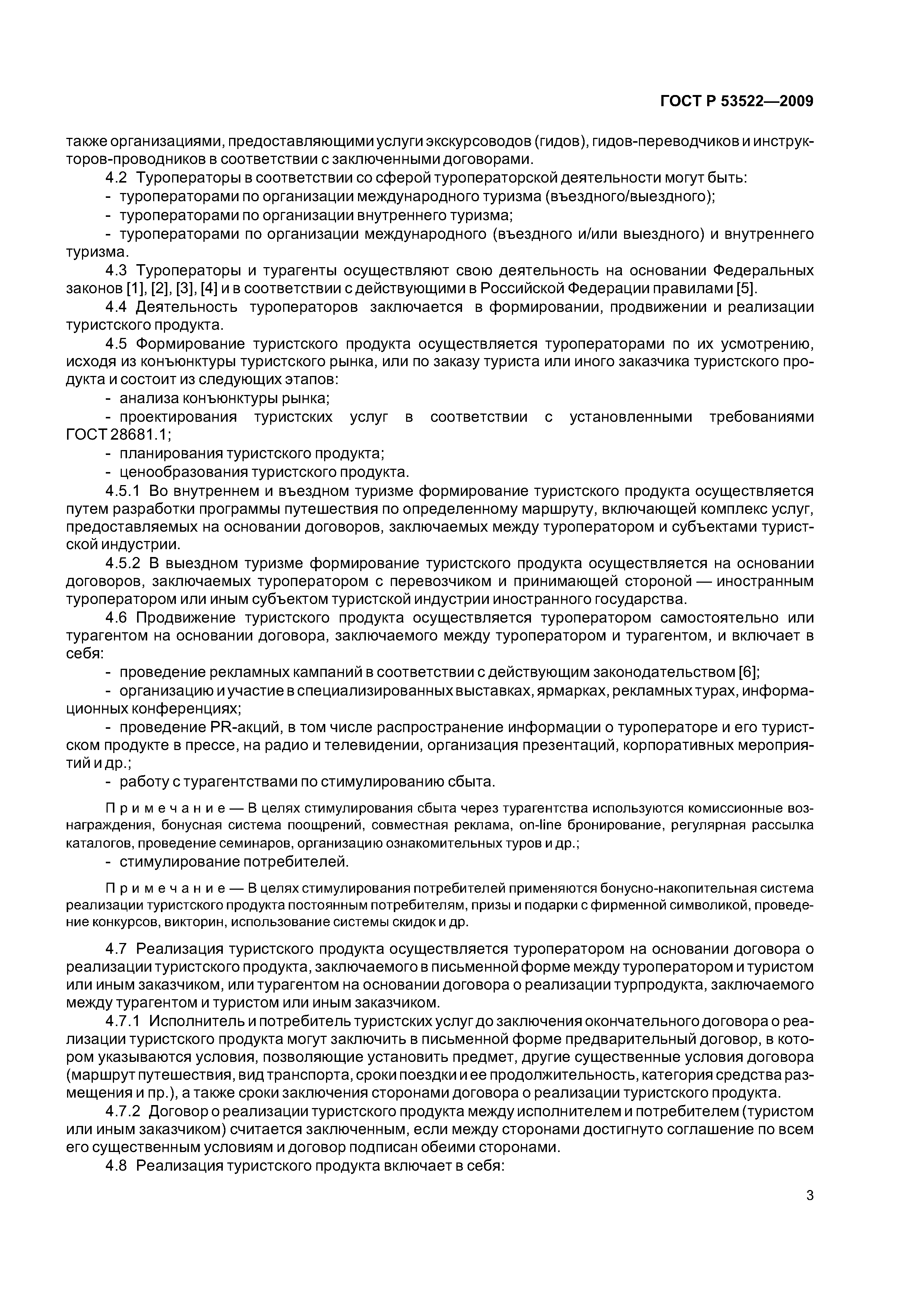 ГОСТ Р 53522—2009

также организациями, предоставляющими услуги экскурсоводов (гидов), гидов-переводчиков и инструкторов-проводников в соответствии с заключенными договорами.

4.2 Туроператоры в соответствии со сферой туроператорской деятельности могут быть:

- туроператорами по организации международного туризма (въездного/выездного);

- туроператорами по организации внутреннего туризма;

- туроператорами по организации международного (въездного и/или выездного) и внутреннего туризма.

4.3 Туроператоры и турагенты осуществляют свою деятельность на основании Федеральных законов [1], [2], [3], [4] и в соответствии с действующими в Российской Федерации правилами [5].

4.4 Деятельность туроператоров заключается в формировании, продвижении и реализации туристского продукта.

4.5 Формирование туристского продукта осуществляется туроператорами по их усмотрению, исходя из конъюнктуры туристского рынка, или по заказу туриста или иного заказчика туристского продукта и состоит из следующих этапов:

- анализа конъюнктуры рынка;

- проектирования туристских услуг в соответствии с установленными требованиями ГОСТ 28681.1;

- планирования туристского продукта;

- ценообразования туристского продукта.

4.5.1 Во внутреннем и въездном туризме формирование туристского продукта осуществляется путем разработки программы путешествия по определенному маршруту, включающей комплекс услуг, предоставляемых на основании договоров, заключаемых между туроператором и субъектами туристской индустрии.

4.5.2 В выездном туризме формирование туристского продукта осуществляется на основании договоров, заключаемых туроператором с перевозчиком и принимающей стороной — иностранным туроператором или иным субъектом туристской индустрии иностранного государства.

4.6 Продвижение туристского продукта осуществляется туроператором самостоятельно или турагентом на основании договора, заключаемого между туроператором и турагентом, и включает в себя:

- проведение рекламных кампаний в соответствии с действующим законодательством [6];

- организацию и участие в специализированных выставках, ярмарках, рекламных турах, информационных конференциях;

- проведение PR-акций, в том числе распространение информации о туроператоре и его туристском продукте в прессе, на радио и телевидении, организация презентаций, корпоративных мероприятий и др.;

- работу с турагентствами по стимулированию сбыта.

Примечание — В целях стимулирования сбыта через турагентства используются комиссионные вознаграждения, бонусная система поощрений, совместная реклама, on-line бронирование, регулярная рассылка каталогов, проведение семинаров, организацию ознакомительных туров и др.;

- стимулирование потребителей.

Примечание — В целях стимулирования потребителей применяются бонусно-накопительная система реализации туристского продукта постоянным потребителям, призы и подарки с фирменной символикой, проведение конкурсов, викторин, использование системы скидок и др.

4.7 Реализация туристского продукта осуществляется туроператором на основании договора о реализации туристского продукта, заключаемого в письменной форме между туроператором и туристом или иным заказчиком, или турагентом на основании договора о реализации турпродукта, заключаемого между турагентом и туристом или иным заказчиком.

4.7.1 Исполнитель и потребитель туристских услуг до заключения окончательного договора о реализации туристского продукта могут заключить в письменной форме предварительный договор, в котором указываются условия, позволяющие установить предмет, другие существенные условия договора (маршрут путешествия, вид транспорта, сроки поездки и ее продолжительность, категория средства размещения и пр.), а также сроки заключения сторонами договора о реализации туристского продукта.

4.7.2 Договор о реализации туристского продукта между исполнителем и потребителем (туристом или иным заказчиком) считается заключенным, если между сторонами достигнуто соглашение по всем его существенным условиям и договор подписан обеими сторонами.

4.8 Реализация туристского продукта включает в себя:

3